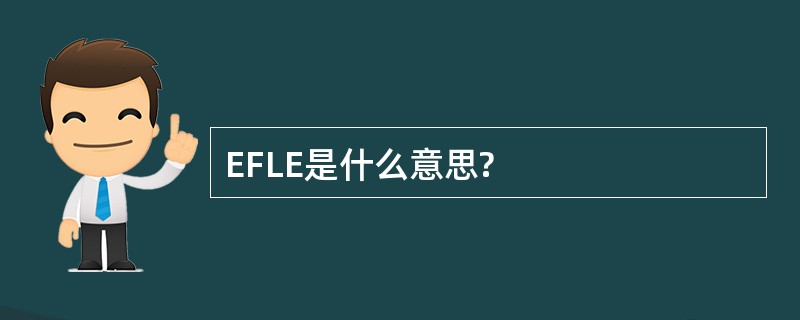 EFLE是什么意思?